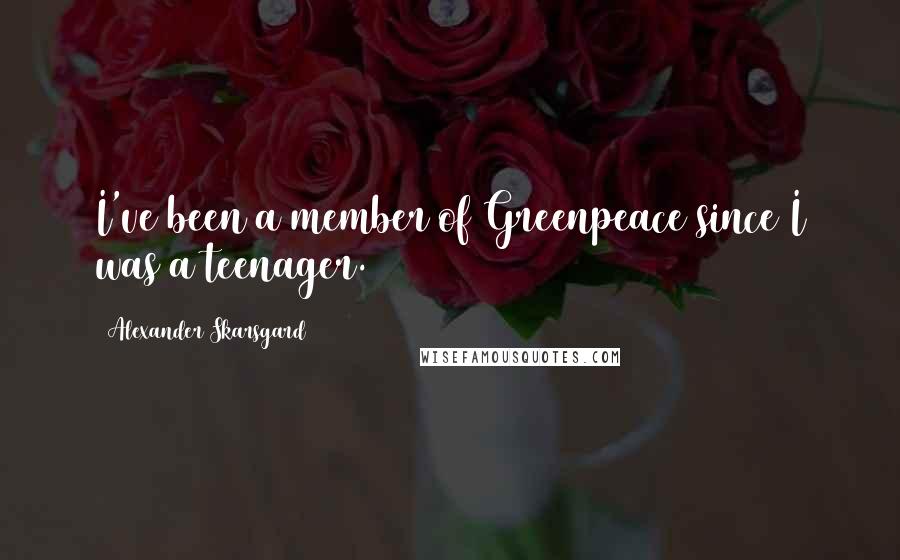 I've been a member of Greenpeace since I was a teenager.

Alexander Skarsgard

WISEFAMOUSQUOTES.COM